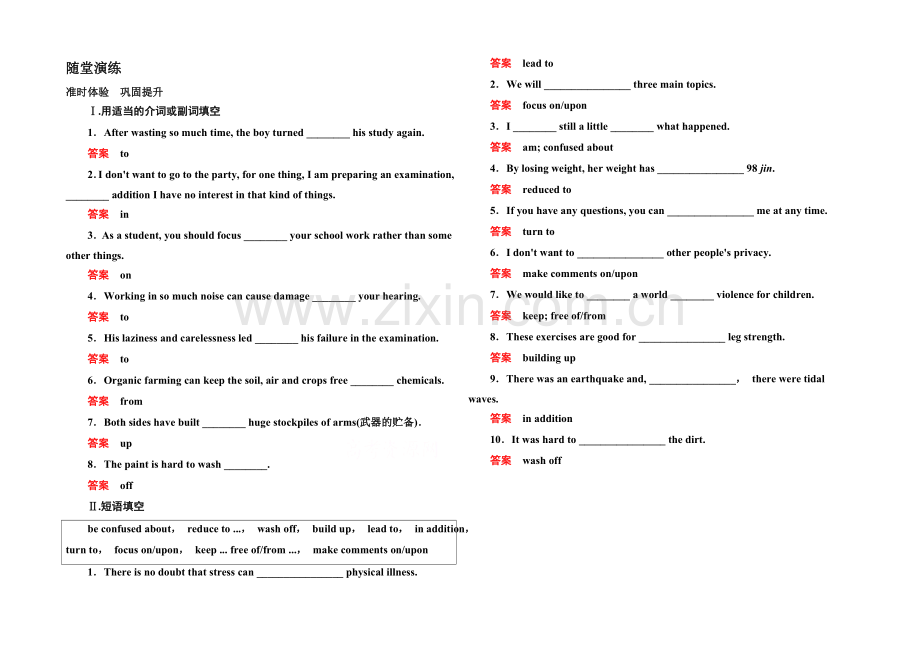 随堂演练

准时体验 巩固提升

Ⅰ.用适当的介词或副词填空

1. After wasting so much time, the boy turned ____ his study again.

答案 to

2. I don't want to go to the party, for one thing, I am preparing an examination, ____ addition I have no interest in that kind of things.

答案 in

3. As a student, you should focus ____ your school work rather than some other things.

答案 on

4. Working in so much noise can cause damage ____ your hearing.

答案 to

5. His laziness and carelessness led ____ his failure in the examination.

答案 to

6. Organic farming can keep the soil, air and crops free ____ chemicals.

答案 from

7. Both sides have built ____ huge stockpiles of arms(武器的贮备).

答案 up

8. The paint is hard to wash ____.

答案 off

Ⅱ.短语填空

be confused about, reduce to ..., wash off, build up, lead to, in addition, turn to, focus on/upon, keep ... free of/from ..., make comments on/upon

1. There is no doubt that stress can ____ physical illness.

答案 lead to

2. We will ____ three main topics.

答案 focus on/upon

3. I ____ still a little ____ what happened.

答案 am; confused about

4. By losing weight, her weight has ____ 98 jin.

答案 reduced to

5. If you have any questions, you can ____ me at any time.

答案 turn to

6. I don't want to ____ other people's privacy.

答案 make comments on/upon

7. We would like to ____ a world ____ violence for children.

答案 keep; free of/from

8. These exercises are good for ____ leg strength.

答案 building up

9. There was an earthquake and, ____, there were tidal waves.

答案 in addition

10. It was hard to ____ the dirt.

答案 wash off

www.zixin.com.cn